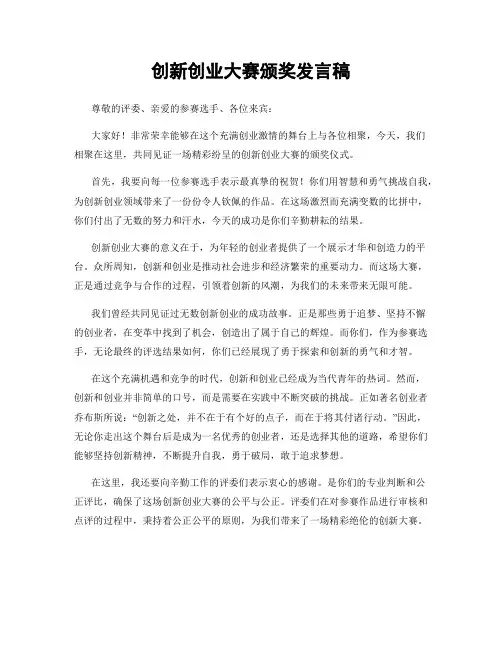 创新创业大赛颁奖发言稿

尊敬的评委、亲爱的参赛选手、各位来宾：

大家好！非常荣幸能够在这个充满创业激情的舞台上与各位相聚，今天，我们相聚在这里，共同见证一场精彩纷呈的创新创业大赛的颁奖仪式。

首先，我要向每一位参赛选手表示最真挚的祝贺！你们用智慧和勇气挑战自我，为创新创业领域带来了一份份令人钦佩的作品。在这场激烈而充满变数的比拼中，你们付出了无数的努力和汗水，今天的成功是你们辛勤耕耘的结果。

创新创业大赛的意义在于，为年轻的创业者提供了一个展示才华和创造力的平台。众所周知，创新和创业是推动社会进步和经济繁荣的重要动力。而这场大赛，正是通过竞争与合作的过程，引领着创新的风潮，为我们的未来带来无限可能。

我们曾经共同见证过无数创新创业的成功故事。正是那些勇于追梦、坚持不懈的创业者，在变革中找到了机会，创造出了属于自己的辉煌。而你们，作为参赛选手，无论最终的评选结果如何，你们已经展现了勇于探索和创新的勇气和才智。

在这个充满机遇和竞争的时代，创新和创业已经成为当代青年的热词。然而，创新和创业并非简单的口号，而是需要在实践中不断突破的挑战。正如著名创业者乔布斯所说："创新之处，并不在于有个好的点子，而在于将其付诸行动。"因此，无论你走出这个舞台后是成为一名优秀的创业者，还是选择其他的道路，希望你们能够坚持创新精神，不断提升自我，勇于破局，敢于追求梦想。

在这里，我还要向辛勤工作的评委们表示衷心的感谢。是你们的专业判断和公正评比，确保了这场创新创业大赛的公平与公正。评委们在对参赛作品进行审核和点评的过程中，秉持着公正公平的原则，为我们带来了一场精彩绝伦的创新大赛。